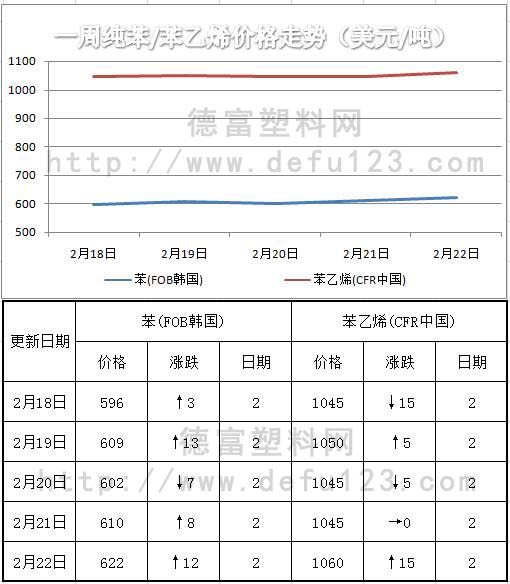 一周纯苯/苯乙烯价格走势（美元/吨）

1100
1000
900
800
700
600
500

德富塑料网
http://www.defu123.com

2月18日 2月19日 2月20日 2月21日 2月22日

苯(FOB韩国) 苯乙烯(CFR中国)

| 更新日期 | 苯(FOB韩国) | | | 苯乙烯(CFR中国) | | |
|---|---|---|---|---|---|---|
| | 价格 | 涨跌 | 日期 | 价格 | 涨跌 | 日期 |
| 2月18日 | 596 | ↑3 | 2 | 1045 | ↓15 | 2 |
| 2月19日 | 609 | ↑13 | 2 | 1050 | ↑5 | 2 |
| 2月20日 | 602 | ↓7 | 2 | 1045 | ↓5 | 2 |
| 2月21日 | 610 | ↑8 | 2 | 1045 | →0 | 2 |
| 2月22日 | 622 | ↑12 | 2 | 1060 | ↑15 | 2 |

德富塑料网
http://www.defu123.com